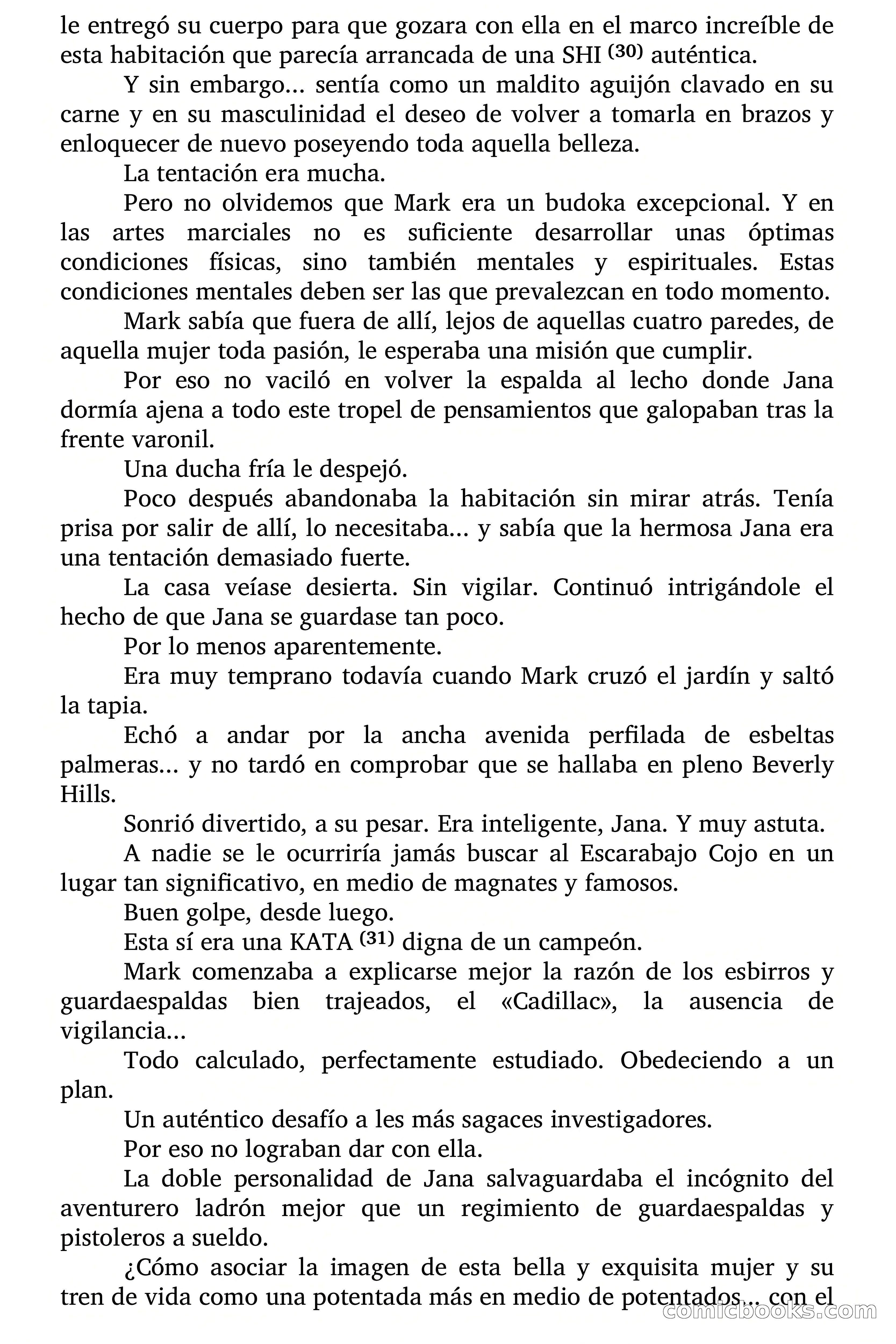 le entregó su cuerpo para que gozara con ella en el marco increíble de esta habitación que parecía arrancada de una SHI $^{(30)}$ auténtica.

Y sin embargo... sentía como un maldito aguijón clavado en su carne y en su masculinidad el deseo de volver a tomarla en brazos y enloquecer de nuevo poseyendo toda aquella belleza.

La tentación era mucha.

Pero no olvidemos que Mark era un budoka excepcional. Y en las artes marciales no es suficiente desarrollar unas óptimas condiciones físicas, sino también mentales y espirituales. Estas condiciones mentales deben ser las que prevalezcan en todo momento.

Mark sabía que fuera de allí, lejos de aquellas cuatro paredes, de aquella mujer toda pasión, le esperaba una misión que cumplir.

Por eso no vaciló en volver la espalda al lecho donde Jana dormía ajena a todo este tropel de pensamientos que galopaban tras la frente varonil.

Una ducha fría le despejó.

Poco después abandonaba la habitación sin mirar atrás. Tenía prisa por salir de allí, lo necesitaba... y sabía que la hermosa Jana era una tentación demasiado fuerte.

La casa veíase desierta. Sin vigilar. Continuó intrigándole el hecho de que Jana se guardase tan poco.

Por lo menos aparentemente.

Era muy temprano todavía cuando Mark cruzó el jardín y saltó la tapia.

Echó a andar por la ancha avenida perfilada de esbeltas palmeras... y no tardó en comprobar que se hallaba en pleno Beverly Hills.

Sonrió divertido, a su pesar. Era inteligente, Jana. Y muy astuta.

A nadie se le ocurriría jamás buscar al Escarabajo Cojo en un lugar tan significativo, en medio de magnates y famosos.

Buen golpe, desde luego.

Esta sí era una KATA $^{(31)}$ digna de un campeón.

Mark comenzaba a explicarse mejor la razón de los esbirros y guardaespaldas bien trajeados, el «Cadillac», la ausencia de vigilancia...

Todo calculado, perfectamente estudiado. Obedeciendo a un plan.

Un auténtico desafío a les más sagaces investigadores.

Por eso no lograban dar con ella.

La doble personalidad de Jana salvaguardaba el incógnito del aventurero ladrón mejor que un regimiento de guardaespaldas y pistoleros a sueldo.

¿Cómo asociar la imagen de esta bella y exquisita mujer y su tren de vida como una potentada más en medio de potentados... con el

comicbooks.com